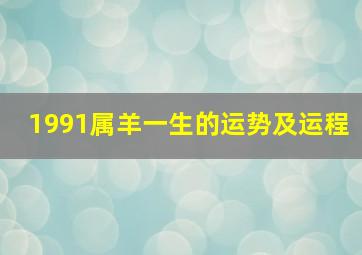 1991属羊一生的运势及运程